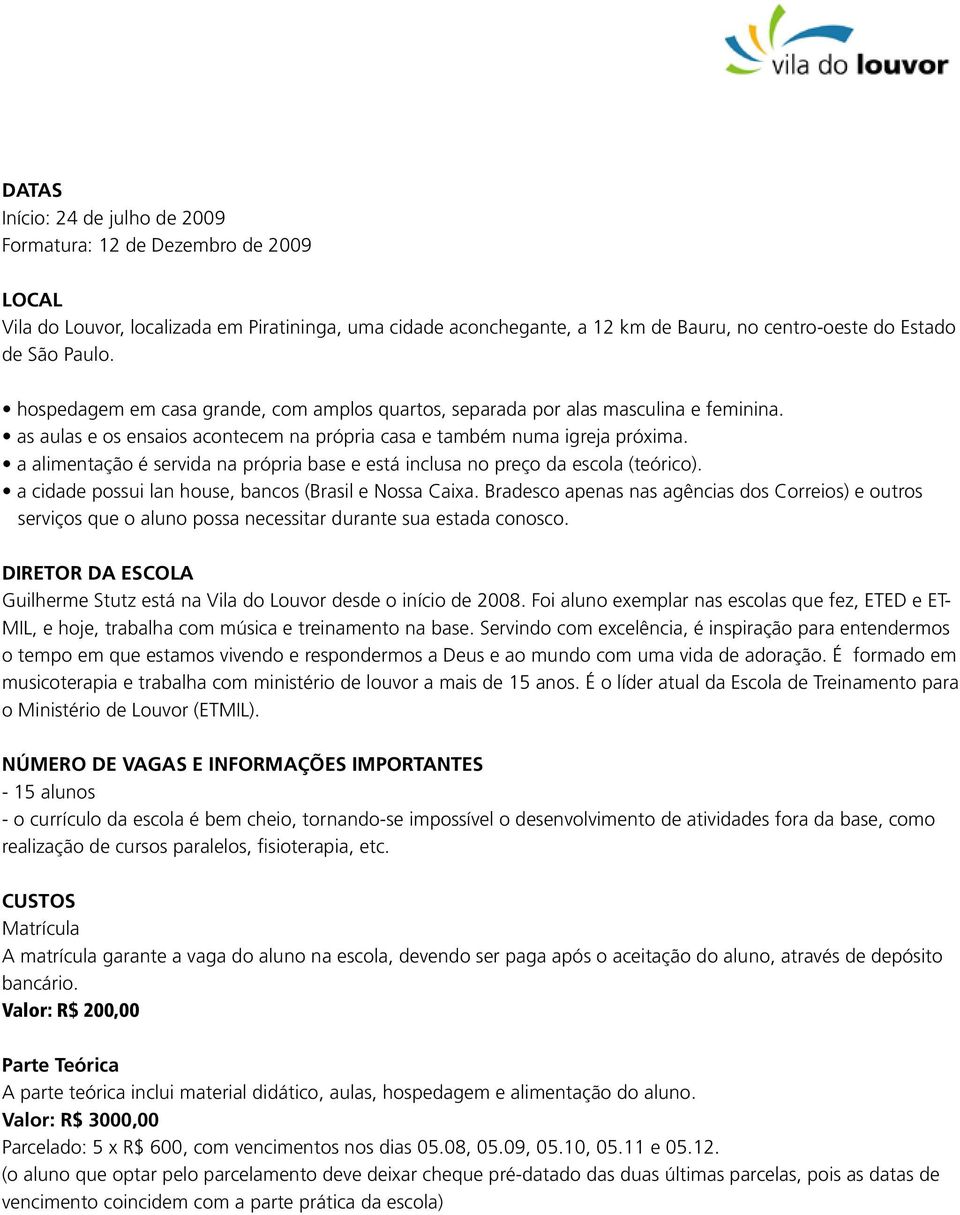 vila do louvor

DATAS
Início: 24 de julho de 2009
Formatura: 12 de Dezembro de 2009

LOCAL
Vila do Louvor, localizada em Piratininga, uma cidade aconchegante, a 12 km de Bauru, no centro-oeste do Estado de São Paulo.

• hospedagem em casa grande, com amplos quartos, separada por alas masculina e feminina.
• as aulas e os ensaios acontecem na própria casa e também numa igreja próxima.
• a alimentação é servida na própria base e está inclusa no preço da escola (teórico).
• a cidade possui lan house, bancos (Brasil e Nossa Caixa. Bradesco apenas nas agências dos Correios) e outros serviços que o aluno possa necessitar durante sua estada conosco.

DIRETOR DA ESCOLA
Guilherme Stutz está na Vila do Louvor desde o início de 2008. Foi aluno exemplar nas escolas que fez, ETED e ETMIL, e hoje, trabalha com música e treinamento na base. Servindo com excelência, é inspiração para entendermos o tempo em que estamos vivendo e respondermos a Deus e ao mundo com uma vida de adoração. É formado em musicoterapia e trabalha com ministério de louvor a mais de 15 anos. É o líder atual da Escola de Treinamento para o Ministério de Louvor (ETMIL).

NÚMERO DE VAGAS E INFORMAÇÕES IMPORTANTES
- 15 alunos
- o currículo da escola é bem cheio, tornando-se impossível o desenvolvimento de atividades fora da base, como realização de cursos paralelos, fisioterapia, etc.

CUSTOS
Matrícula
A matrícula garante a vaga do aluno na escola, devendo ser paga após o aceitação do aluno, através de depósito bancário.
Valor: R$ 200,00

Parte Teórica
A parte teórica inclui material didático, aulas, hospedagem e alimentação do aluno.
Valor: R$ 3000,00
Parcelado: 5 x R$ 600, com vencimentos nos dias 05.08, 05.09, 05.10, 05.11 e 05.12.
(o aluno que optar pelo parcelamento deve deixar cheque pré-datado das duas últimas parcelas, pois as datas de vencimento coincidem com a parte prática da escola)